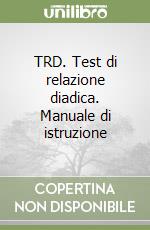 unilibro

TRD. Test di relazione diadica. Manuale di istruzione

COPERTINA NON DISPONIBILE